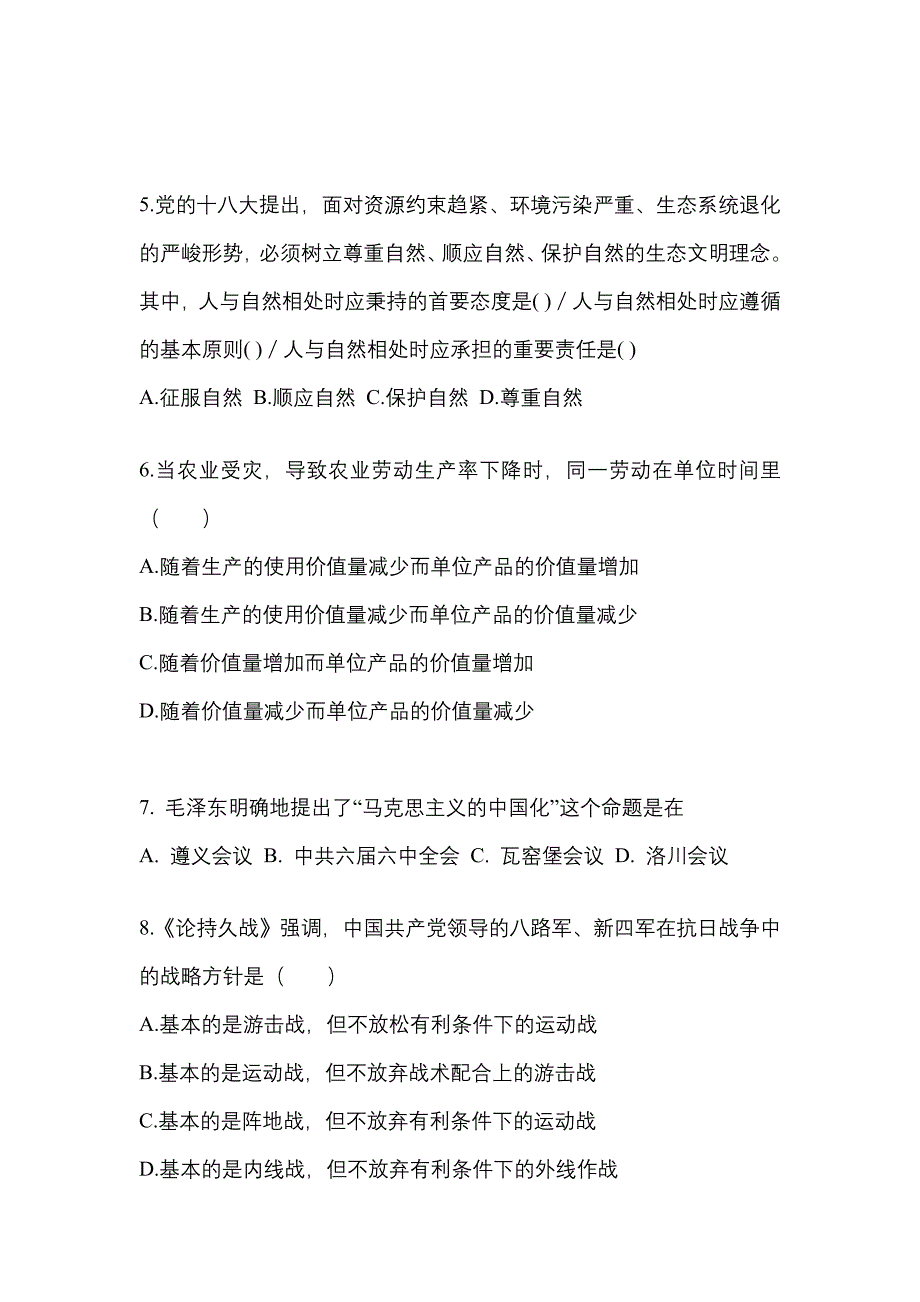 5.党的十八大提出，面对资源约束趋紧、环境污染严重、生态系统退化的严峻形势，必须树立尊重自然、顺应自然、保护自然的生态文明理念。其中，人与自然相处时应秉持的首要态度是( ) / 人与自然相处时应遵循的基本原则( ) / 人与自然相处时应承担的重要责任是( )

A.征服自然 B.顺应自然 C.保护自然 D.尊重自然

6.当农业受灾，导致农业劳动生产率下降时，同一劳动在单位时间里（　　）

A.随着生产的使用价值量减少而单位产品的价值量增加

B.随着生产的使用价值量减少而单位产品的价值量减少

C.随着价值量增加而单位产品的价值量增加

D.随着价值量减少而单位产品的价值量减少

7. 毛泽东明确地提出了“马克思主义的中国化”这个命题是在

A. 遵义会议 B. 中共六届六中全会 C. 瓦窑堡会议 D. 洛川会议

8.《论持久战》强调，中国共产党领导的八路军、新四军在抗日战争中的战略方针是（　　）

A.基本的是游击战，但不放松有利条件下的运动战

B.基本的是运动战，但不放弃战术配合上的游击战

C.基本的是阵地战，但不放弃有利条件下的运动战

D.基本的是内线战，但不放弃有利条件下的外线作战